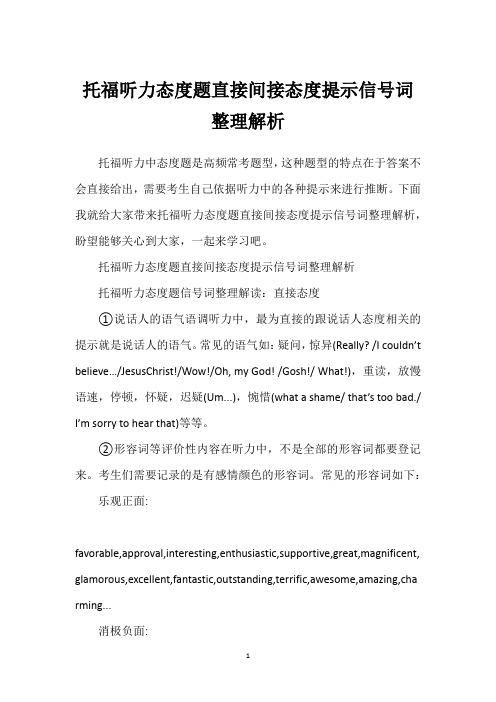 托福听力态度题直接间接态度提示信号词整理解析

托福听力中态度题是高频常考题型，这种题型的特点在于答案不会直接给出，需要考生自己依据听力中的各种提示来进行推断。下面我就给大家带来托福听力态度题直接间接态度提示信号词整理解析，盼望能够关心到大家，一起来学习吧。

托福听力态度题直接间接态度提示信号词整理解析

托福听力态度题信号词整理解读：直接态度

①说话人的语气语调听力中，最为直接的跟说话人态度相关的提示就是说话人的语气。常见的语气如：疑问，惊异(Really? /I couldn't believe.../JesusChrist!/Wow!/Oh, my God! /Gosh!/ What!)，重读，放慢语速，停顿，怀疑，迟疑(Um...)，惋惜(what a shame/ that's too bad./ I'm sorry to hear that)等等。

②形容词等评价性内容在听力中，不是全部的形容词都要登记来。考生们需要记录的是有感情颜色的形容词。常见的形容词如下：

乐观正面:

favorable,approval,interesting,enthusiastic,supportive,great,magnificent,glamorous,excellent,fantastic,outstanding,terrific,awesome,amazing,charming...

消极负面:

1